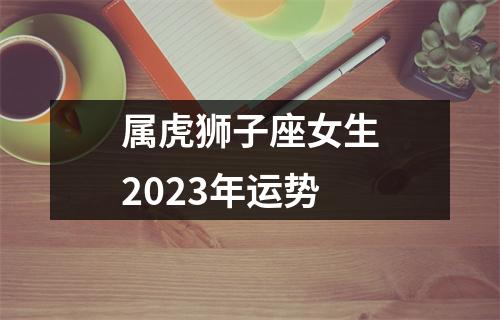 属虎狮子座女生
2023年运势